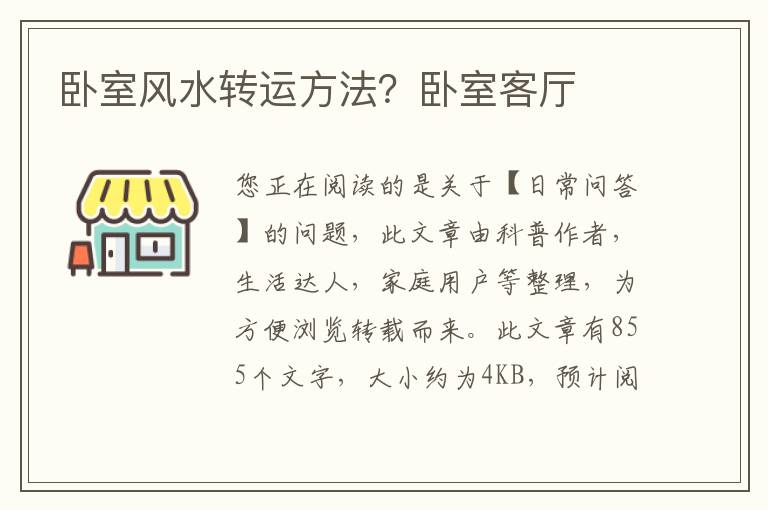 卧室风水转运方法？卧室客厅

您正在阅读的是关于【日常问答】的问题，此文章由科普作者，生活达人，家庭用户等整理，为方便浏览转载而来。此文章有855个文字，大小约为4KB，预计阅